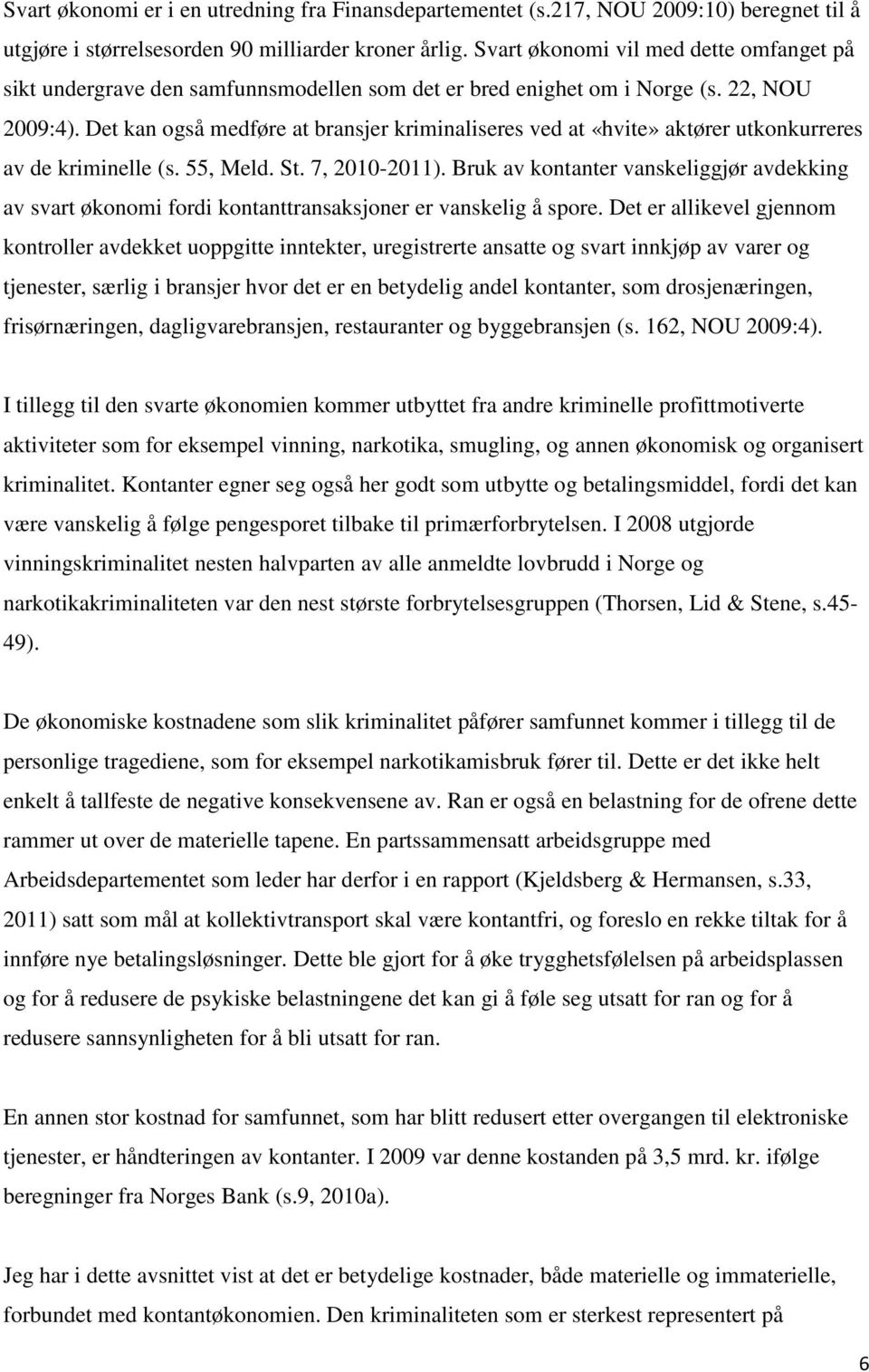 Svart økonomi er i en utredning fra Finansdepartementet (s.217, NOU 2009:10) beregnet til å utgjøre i størrelsesorden 90 milliarder kroner årlig. Svart økonomi vil med dette omfanget på sikt undergrave den samfunnsmodellen som det er bred enighet om i Norge (s. 22, NOU 2009:4). Det kan også medføre at bransjer kriminaliseres ved at «hvite» aktører utkonkurreres av de kriminelle (s. 55, Meld. St. 7, 2010-2011). Bruk av kontanter vanskeliggjør avdekking av svart økonomi fordi kontanttransaksjoner er vanskelig å spore. Det er allikevel gjennom kontroller avdekket uoppgitte inntekter, uregistrerte ansatte og svart innkjøp av varer og tjenester, særlig i bransjer hvor det er en betydelig andel kontanter, som drosjenæringen, frisørnæringen, dagligvarebransjen, restauranter og byggebransjen (s. 162, NOU 2009:4).

I tillegg til den svarte økonomien kommer utbyttet fra andre kriminelle profittmotiverte aktiviteter som for eksempel vinning, narkotika, smugling, og annen økonomisk og organisert kriminalitet. Kontanter egner seg også her godt som utbytte og betalingsmiddel, fordi det kan være vanskelig å følge pengesporet tilbake til primærforbrytelsen. I 2008 utgjorde vinningskriminalitet nesten halvparten av alle anmeldte lovbrudd i Norge og narkotikakriminaliteten var den nest største forbrytelsesgruppen (Thorsen, Lid & Stene, s.45-49).

De økonomiske kostnadene som slik kriminalitet påfører samfunnet kommer i tillegg til de personlige tragediene, som for eksempel narkotikamisbruk fører til. Dette er det ikke helt enkelt å tallfeste de negative konsekvensene av. Ran er også en belastning for de ofrene dette rammer ut over de materielle tapene. En partssammensatt arbeidsgruppe med Arbeidsdepartementet som leder har derfor i en rapport (Kjeldsberg & Hermansen, s.33, 2011) satt som mål at kollektivtransport skal være kontantfri, og foreslo en rekke tiltak for å innføre nye betalingsløsninger. Dette ble gjort for å øke trygghetsfølelsen på arbeidsplassen og for å redusere de psykiske belastningene det kan gi å føle seg utsatt for ran og for å redusere sannsynligheten for å bli utsatt for ran.

En annen stor kostnad for samfunnet, som har blitt redusert etter overgangen til elektroniske tjenester, er håndteringen av kontanter. I 2009 var denne kostanden på 3,5 mrd. kr. ifølge beregninger fra Norges Bank (s.9, 2010a).

Jeg har i dette avsnittet vist at det er betydelige kostnader, både materielle og immaterielle, forbundet med kontantøkonomien. Den kriminaliteten som er sterkest representert på

6